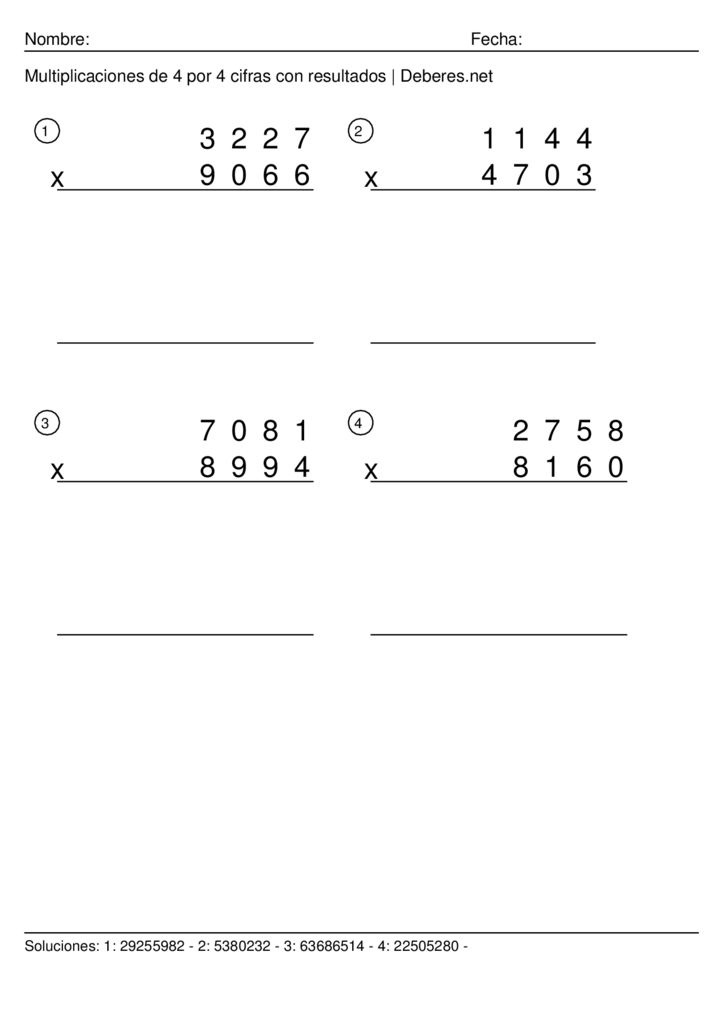 Nombre: Fecha:

Multiplicaciones de 4 por 4 cifras con resultados | Deberes.net

1
3 2 2 7
x 9 0 6 6

2
1 1 4 4
x 4 7 0 3

3
7 0 8 1
x 8 9 9 4

4
2 7 5 8
x 8 1 6 0

Soluciones: 1: 29255982 - 2: 5380232 - 3: 63686514 - 4: 22505280 -